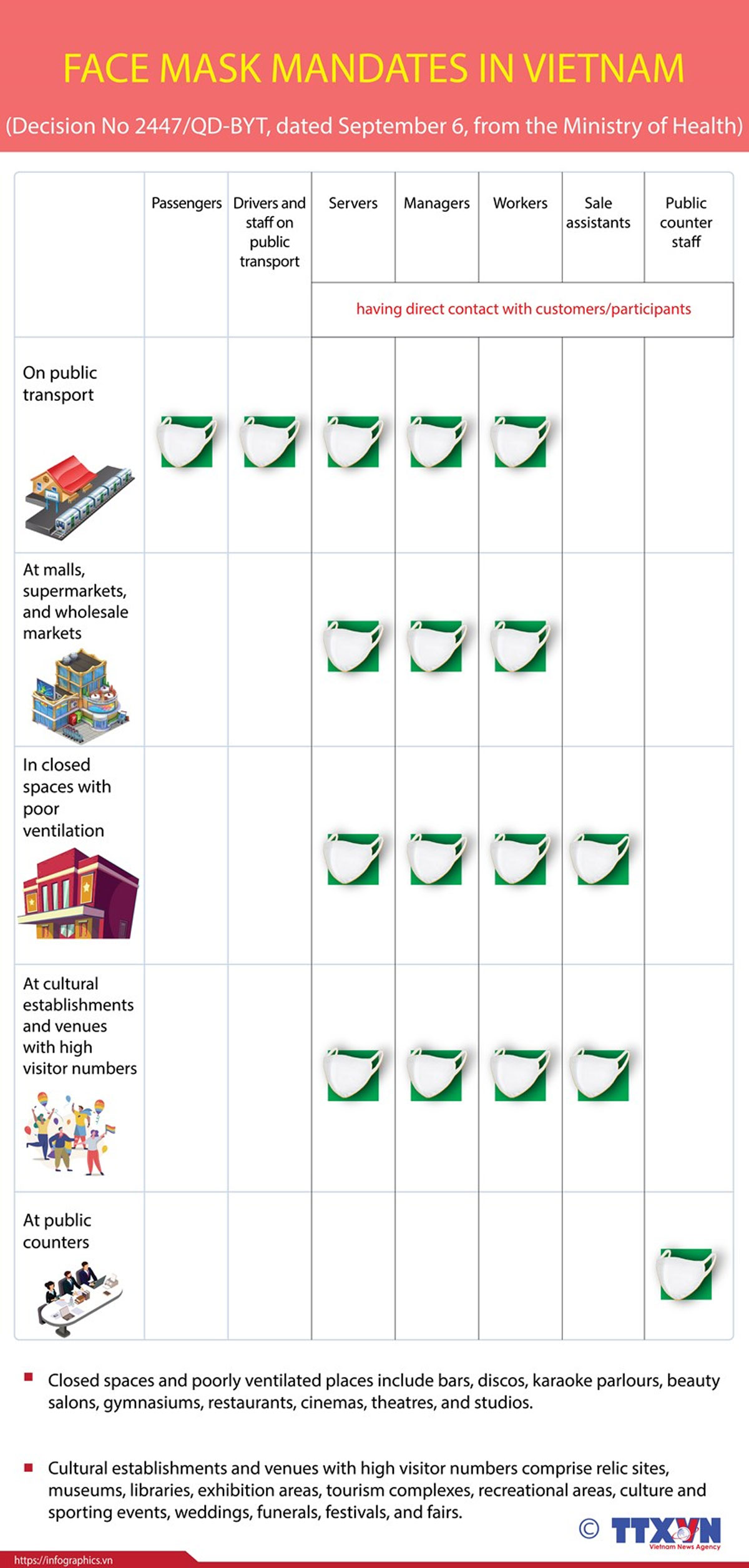 FACE MASK MANDATES IN VIETNAM

(Decision No 2447/QD-BYT, dated September 6, from the Ministry of Health)

| | Passengers | Drivers and staff on public transport | Servers | Managers | Workers | Sale assistants | Public counter staff |
|---|---|---|---|---|---|---|---|
| | | | having direct contact with customers/participants | | | | |
| On public transport | | | | | | | |
| At malls, supermarkets, and wholesale markets | | | | | | | |
| In closed spaces with poor ventilation | | | | | | | |
| At cultural establishments and venues with high visitor numbers | | | | | | | |
| At public counters | | | | | | | |

Closed spaces and poorly ventilated places include bars, discos, karaoke parlours, beauty salons, gymnasiums, restaurants, cinemas, theatres, and studios.

Cultural establishments and venues with high visitor numbers comprise relic sites, museums, libraries, exhibition areas, tourism complexes, recreational areas, culture and sporting events, weddings, funerals, festivals, and fairs.

© TTXVN
Vietnam News Agency

https://infographics.vn